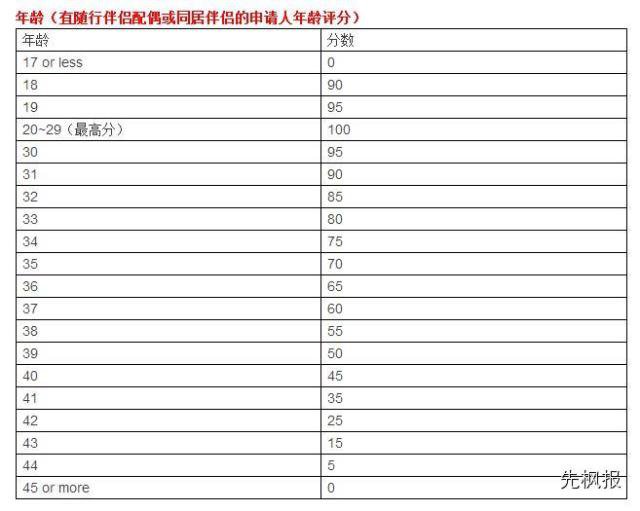 年龄（有随行伴侣配偶或同居伴侣的申请人年龄评分）

| 年龄 | 分数 |
|---|---|
| 17 or less | 0 |
| 18 | 90 |
| 19 | 95 |
| 20~29（最高分） | 100 |
| 30 | 95 |
| 31 | 90 |
| 32 | 85 |
| 33 | 80 |
| 34 | 75 |
| 35 | 70 |
| 36 | 65 |
| 37 | 60 |
| 38 | 55 |
| 39 | 50 |
| 40 | 45 |
| 41 | 35 |
| 42 | 25 |
| 43 | 15 |
| 44 | 5 |
| 45 or more | 0 |

先枫报